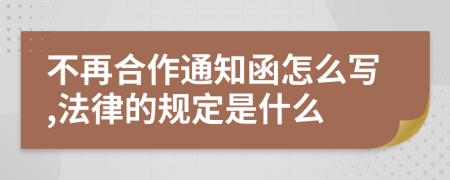 不再合作通知函怎么写,法律的规定是什么